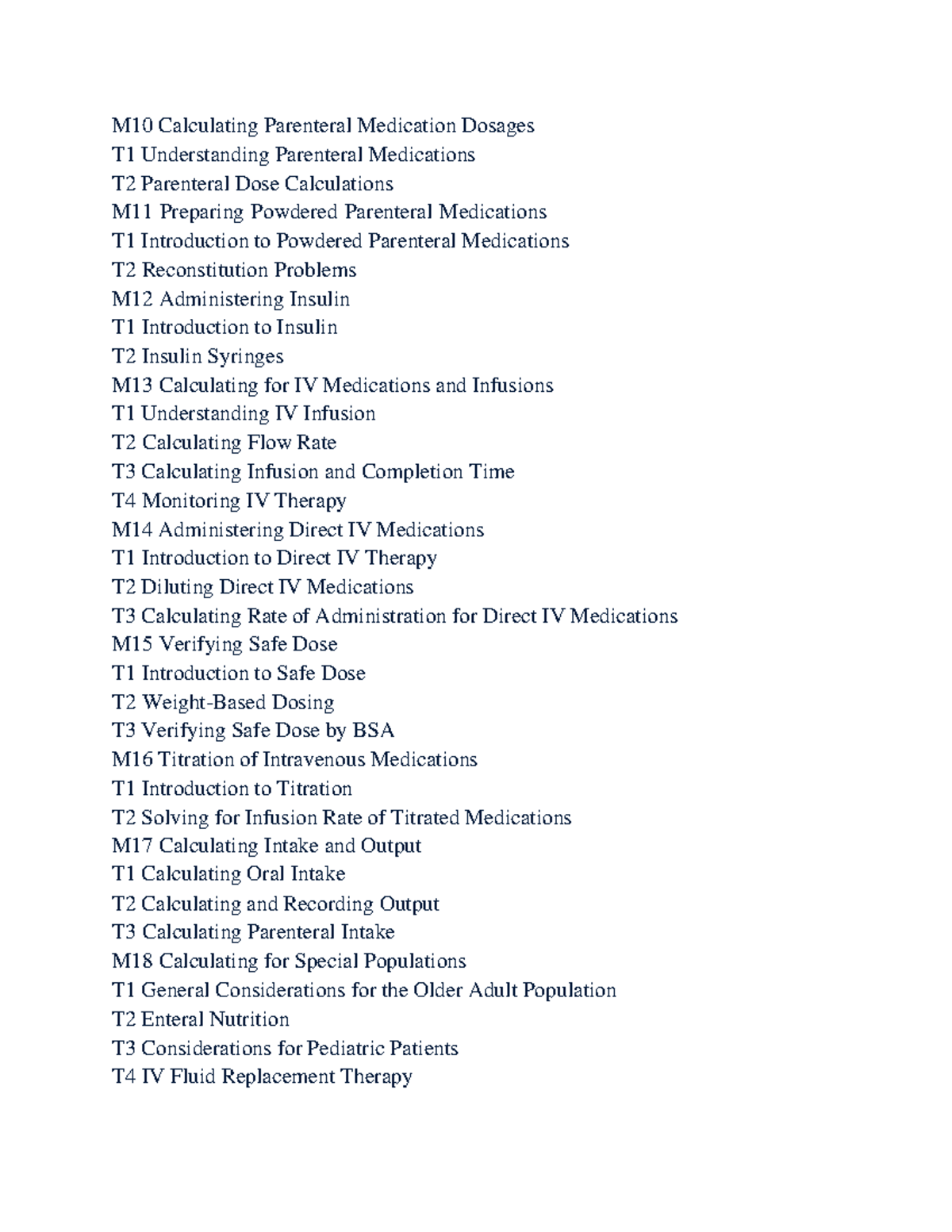 M10 Calculating Parenteral Medication Dosages
T1 Understanding Parenteral Medications
T2 Parenteral Dose Calculations
M11 Preparing Powdered Parenteral Medications
T1 Introduction to Powdered Parenteral Medications
T2 Reconstitution Problems
M12 Administering Insulin
T1 Introduction to Insulin
T2 Insulin Syringes
M13 Calculating for IV Medications and Infusions
T1 Understanding IV Infusion
T2 Calculating Flow Rate
T3 Calculating Infusion and Completion Time
T4 Monitoring IV Therapy
M14 Administering Direct IV Medications
T1 Introduction to Direct IV Therapy
T2 Diluting Direct IV Medications
T3 Calculating Rate of Administration for Direct IV Medications
M15 Verifying Safe Dose
T1 Introduction to Safe Dose
T2 Weight-Based Dosing
T3 Verifying Safe Dose by BSA
M16 Titration of Intravenous Medications
T1 Introduction to Titration
T2 Solving for Infusion Rate of Titrated Medications
M17 Calculating Intake and Output
T1 Calculating Oral Intake
T2 Calculating and Recording Output
T3 Calculating Parenteral Intake
M18 Calculating for Special Populations
T1 General Considerations for the Older Adult Population
T2 Enteral Nutrition
T3 Considerations for Pediatric Patients
T4 IV Fluid Replacement Therapy